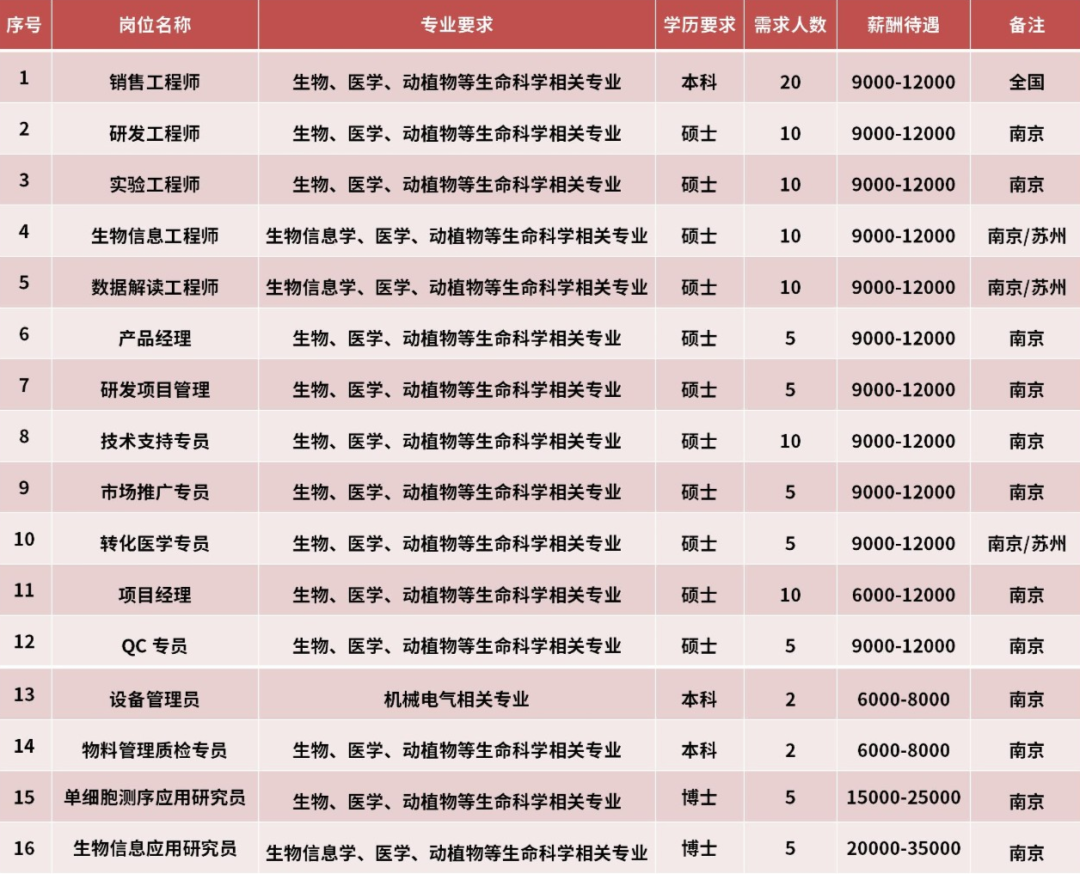 | 序号 | 岗位名称 | 专业要求 | 学历要求 | 需求人数 | 薪酬待遇 | 备注 |
|---|---|---|---|---|---|---|
| 1 | 销售工程师 | 生物、医学、动植物等生命科学相关专业 | 本科 | 20 | 9000-12000 | 全国 |
| 2 | 研发工程师 | 生物、医学、动植物等生命科学相关专业 | 硕士 | 10 | 9000-12000 | 南京 |
| 3 | 实验工程师 | 生物、医学、动植物等生命科学相关专业 | 硕士 | 10 | 9000-12000 | 南京 |
| 4 | 生物信息工程师 | 生物信息学、医学、动植物等生命科学相关专业 | 硕士 | 10 | 9000-12000 | 南京/苏州 |
| 5 | 数据解读工程师 | 生物信息学、医学、动植物等生命科学相关专业 | 硕士 | 10 | 9000-12000 | 南京/苏州 |
| 6 | 产品经理 | 生物、医学、动植物等生命科学相关专业 | 硕士 | 5 | 9000-12000 | 南京 |
| 7 | 研发项目管理 | 生物、医学、动植物等生命科学相关专业 | 硕士 | 5 | 9000-12000 | 南京 |
| 8 | 技术支持专员 | 生物、医学、动植物等生命科学相关专业 | 硕士 | 10 | 9000-12000 | 南京 |
| 9 | 市场推广专员 | 生物、医学、动植物等生命科学相关专业 | 硕士 | 5 | 9000-12000 | 南京 |
| 10 | 转化医学专员 | 生物、医学、动植物等生命科学相关专业 | 硕士 | 5 | 9000-12000 | 南京/苏州 |
| 11 | 项目经理 | 生物、医学、动植物等生命科学相关专业 | 硕士 | 10 | 6000-12000 | 南京 |
| 12 | QC 专员 | 生物、医学、动植物等生命科学相关专业 | 硕士 | 5 | 9000-12000 | 南京 |
| 13 | 设备管理员 | 机械电气相关专业 | 本科 | 2 | 6000-8000 | 南京 |
| 14 | 物料管理质检专员 | 生物、医学、动植物等生命科学相关专业 | 本科 | 2 | 6000-8000 | 南京 |
| 15 | 单细胞测序应用研究员 | 生物、医学、动植物等生命科学相关专业 | 博士 | 5 | 15000-25000 | 南京 |
| 16 | 生物信息应用研究员 | 生物信息学、医学、动植物等生命科学相关专业 | 博士 | 5 | 20000-35000 | 南京 |